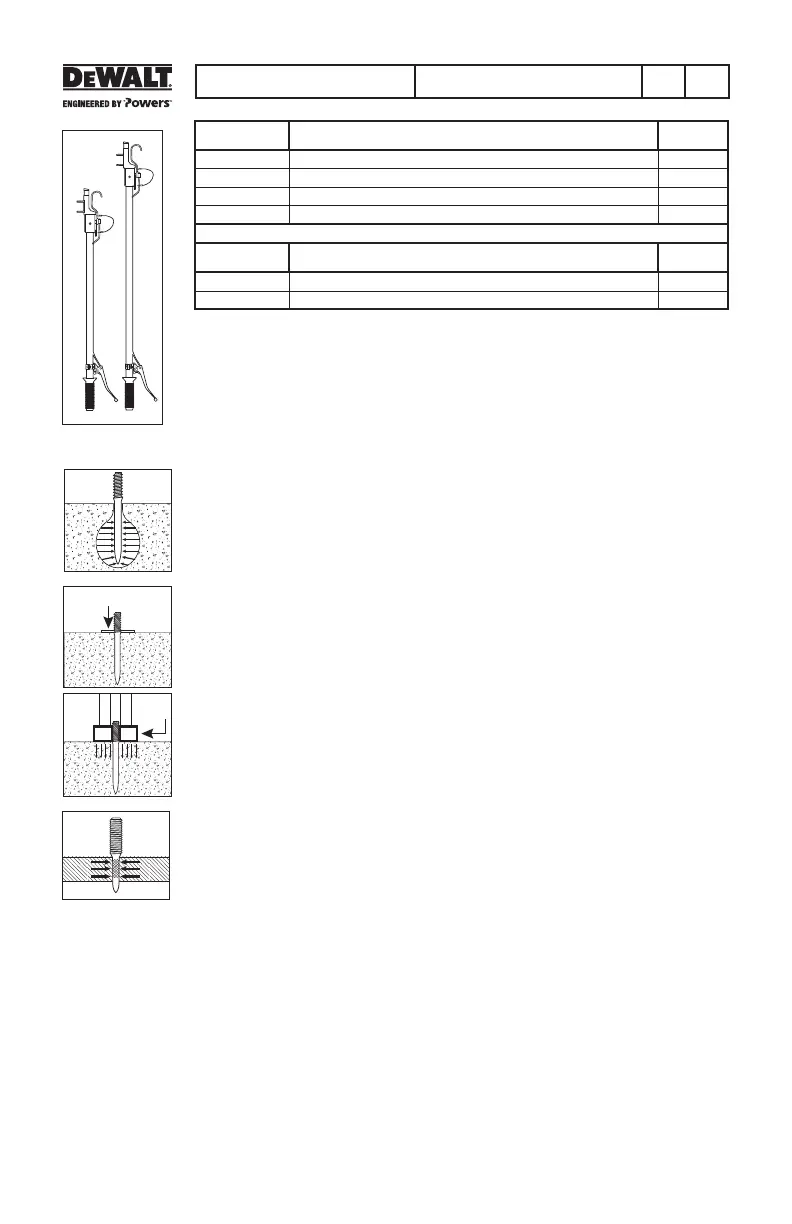 DEWALT

ENGINEERED BY Powers